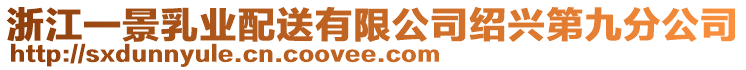 浙江一景乳业配送有限公司绍兴第九分公司
http://sxdunnyule.cn.coovee.com